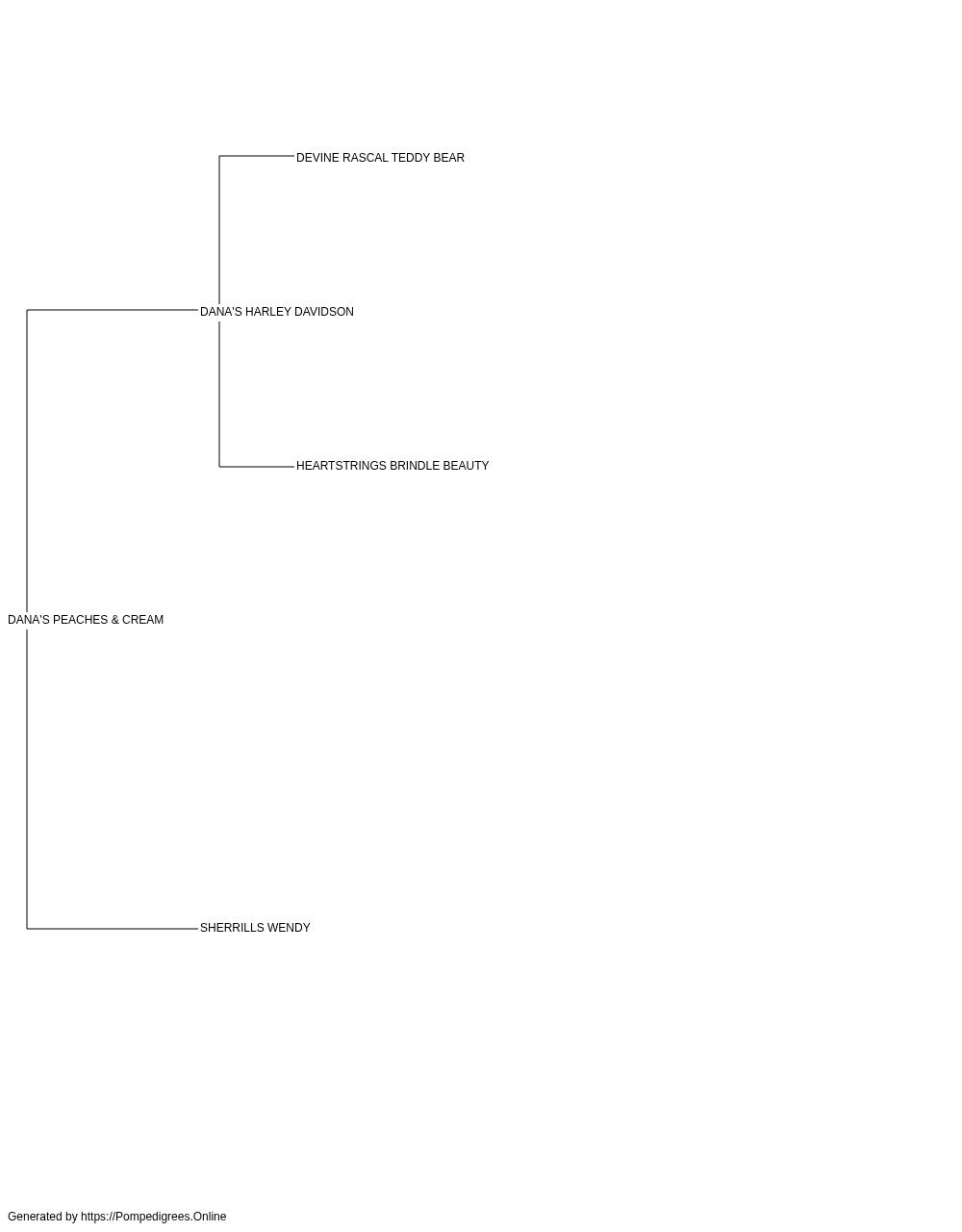 DEVINE RASCAL TEDDY BEAR

DANA'S HARLEY DAVIDSON

HEARTSTRINGS BRINDLE BEAUTY

DANA'S PEACHES & CREAM

SHERRILLS WENDY

Generated by https://Pompedigrees.Online